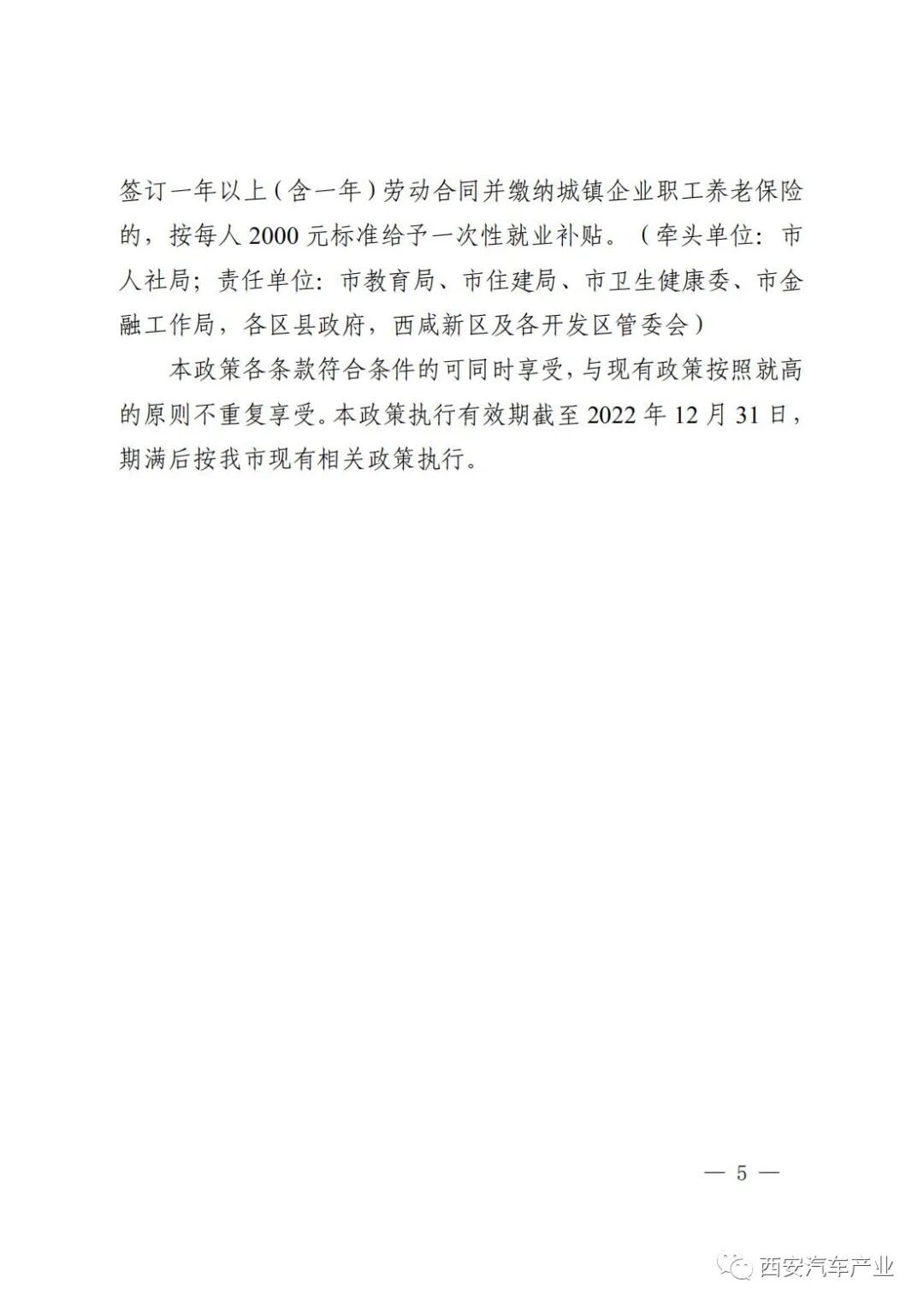 签订一年以上（含一年）劳动合同并缴纳城镇企业职工养老保险的，按每人 2000 元标准给予一次性就业补贴。（牵头单位：市人社局；责任单位：市教育局、市住建局、市卫生健康委、市金融工作局，各区县政府，西咸新区及各开发区管委会）

本政策各条款符合条件的可同时享受，与现有政策按照就高的原则不重复享受。本政策执行有效期截至 2022 年 12 月 31 日，期满后按我市现有相关政策执行。

— 5 —

西安汽车产业